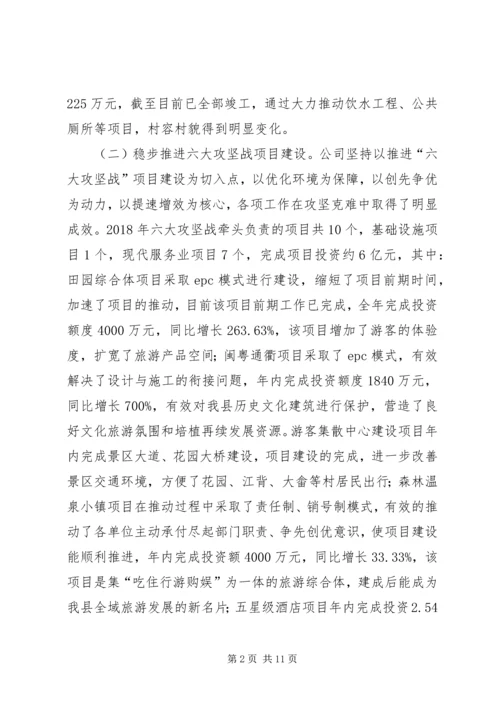 225万元，截至目前已全部竣工，通过大力推动饮水工程、公共厕所等项目，村容村貌得到明显变化。

（二）稳步推进六大攻坚战项目建设。公司坚持以推进“六大攻坚战”项目建设为切入点，以优化环境为保障，以创先争优为动力，以提速增效为核心，各项工作在攻坚克难中取得了明显成效。2018年六大攻坚战牵头负责的项目共10个，基础设施项目1个，现代服务业项目7个，完成项目投资约6亿元，其中：田园综合体项目采取epc模式进行建设，缩短了项目前期时间，加速了项目的推动，目前该项目前期工作已完成，全年完成投资额度4000万元，同比增长263.63%，该项目增加了游客的体验度，扩宽了旅游产品空间；闽粤通衢项目采取了epc模式，有效解决了设计与施工的衔接问题，年内完成投资额度1840万元，同比增长700%，有效对我县历史文化建筑进行保护，营造了良好文化旅游氛围和培植再续发展资源。游客集散中心建设项目年内完成景区大道、花园大桥建设，项目建设的完成，进一步改善景区交通环境，方便了花园、江背、大畲等村居民出行；森林温泉小镇项目在推动过程中采取了责任制、销号制模式，有效的推动了各单位主动承付尽起部门职责、争先创优意识，使项目建设能顺利推进，年内完成投资额4000万元，同比增长33.33%，该项目是集“吃住行游购娱”为一体的旅游综合体，建成后能成为我县全域旅游发展的新名片；五星级酒店项目年内完成投资2.54

第2页 共11页